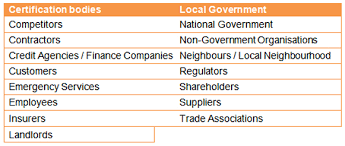 | Certification bodies | Local Government |
|---|---|
| Competitors | National Government |
| Contractors | Non-Government Organisations |
| Credit Agencies / Finance Companies | Neighbours / Local Neighbourhood |
| Customers | Regulators |
| Emergency Services | Shareholders |
| Employees | Suppliers |
| Insurers | Trade Associations |
| Landlords | |